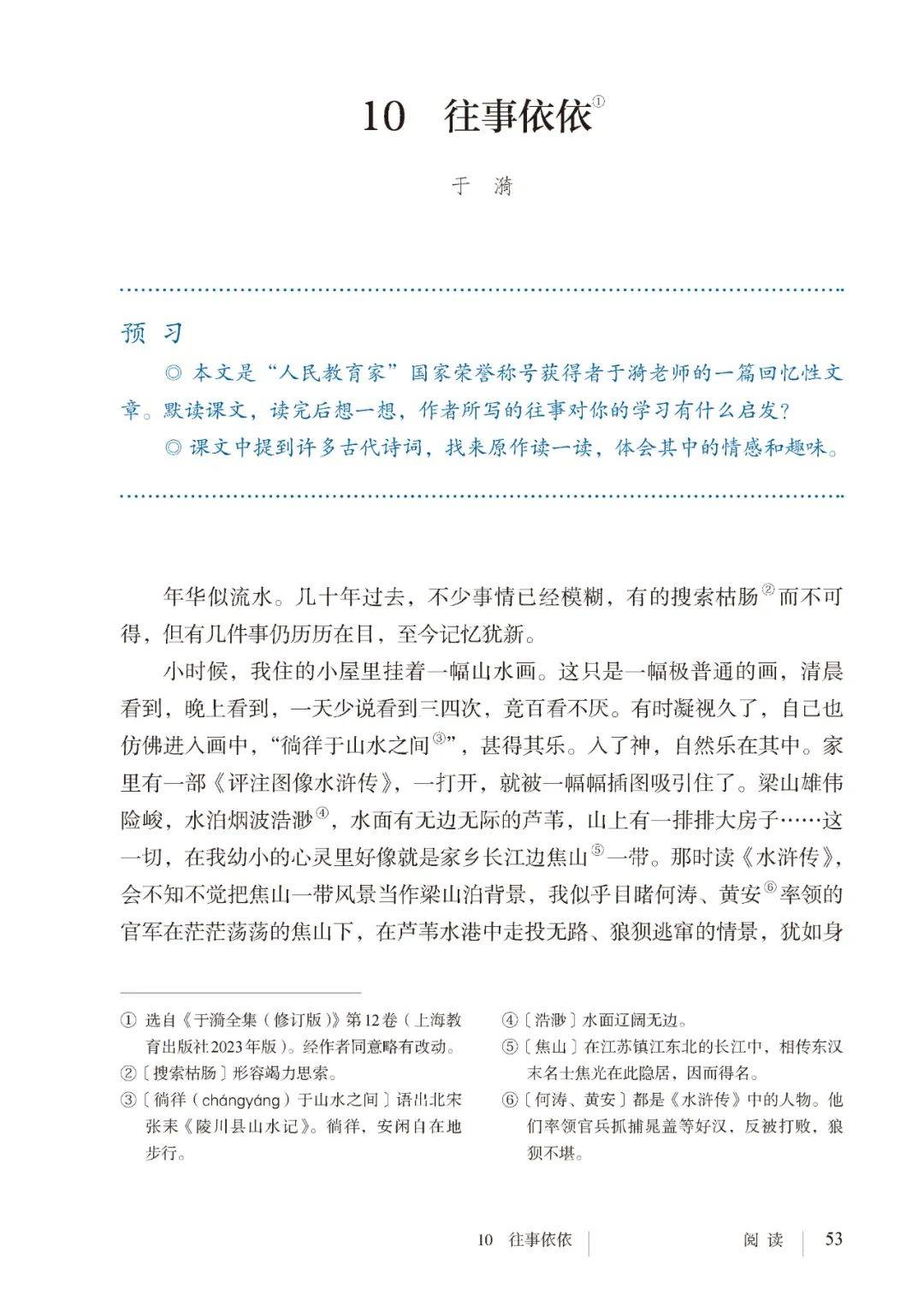 10 往事依依①

于 漪

预 习

◎ 本文是“人民教育家”国家荣誉称号获得者于漪老师的一篇回忆性文章。默读课文，读完后想一想，作者所写的往事对你的学习有什么启发？

◎ 课文中提到许多古代诗词，找来原作读一读，体会其中的情感和趣味。

年华似流水。几十年过去，不少事情已经模糊，有的搜索枯肠②而不可得，但有几件事仍历历在目，至今记忆犹新。

小时候，我住的小屋里挂着一幅山水画。这只是一幅极普通的画，清晨看到，晚上看到，一天少说看到三四次，竟百看不厌。有时凝视久了，自己也仿佛进入画中，“徜徉于山水之间③”，甚得其乐。入了神，自然乐在其中。家里有一部《评注图像水浒传》，一打开，就被一幅幅插图吸引住了。梁山雄伟险峻，水泊烟波浩渺④，水面有无边无际的芦苇，山上有一排排大房子……这一切，在我幼小的心灵里好像就是家乡长江边焦山⑤一带。那时读《水浒传》，会不知不觉把焦山一带风景当作梁山泊背景，我似乎目睹何涛、黄安⑥率领的官军在茫茫荡荡的焦山下，在芦苇水港中走投无路、狼狈逃窜的情景，犹如身

① 选自《于漪全集（修订版）》第12卷（上海教育出版社2023年版）。经作者同意略有改动。

②〔搜索枯肠〕形容竭力思索。

③〔徜徉（chángyáng）于山水之间〕语出北宋张耒《陵川县山水记》。徜徉，安闲自在地步行。

④〔浩渺〕水面辽阔无边。

⑤〔焦山〕在江苏镇江东北的长江中，相传东汉末名士焦光在此隐居，因而得名。

⑥〔何涛、黄安〕都是《水浒传》中的人物。他们率领官兵抓捕晁盖等好汉，反被打败，狼狈不堪。

10 往事依依 阅 读 53